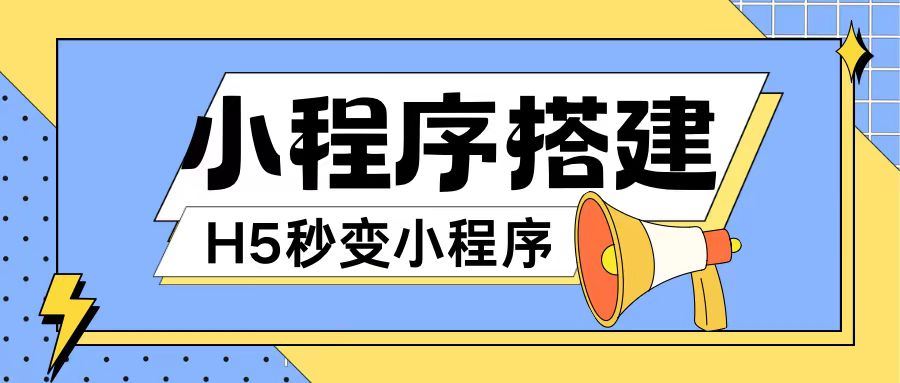 小程序搭建

H5秒变小程序